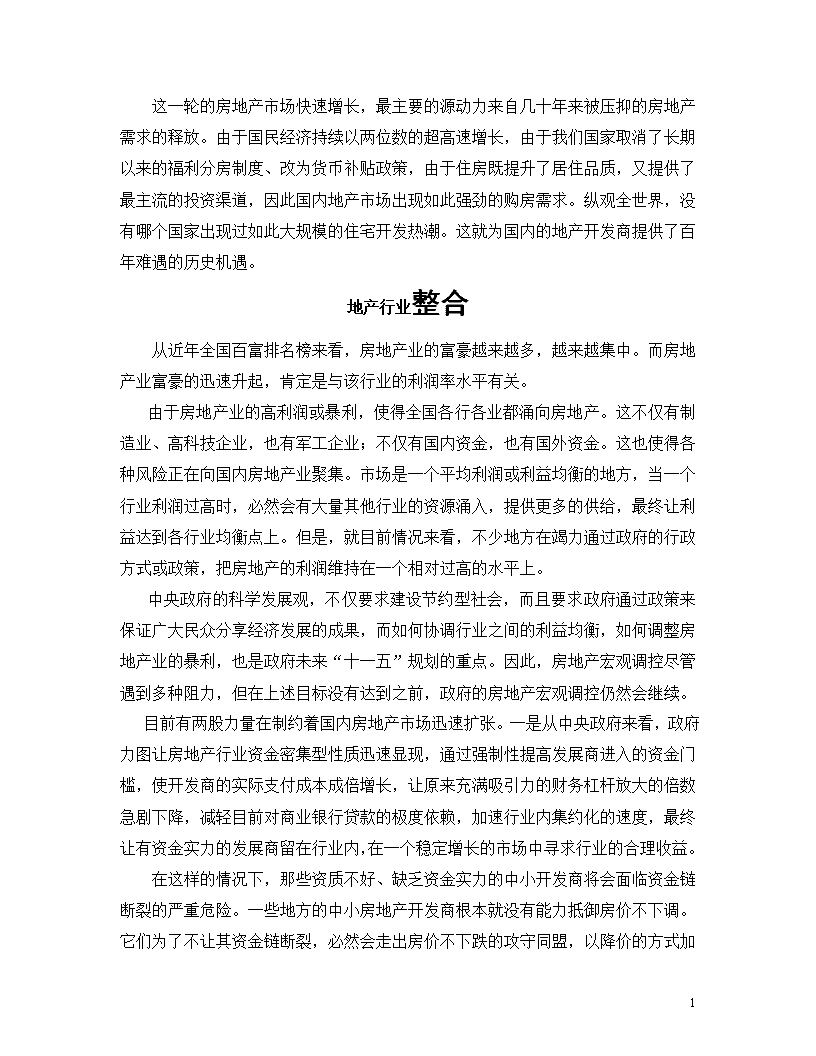 这一轮的房地产市场快速增长，最主要的源动力来自几十年来被压抑的房地产需求的释放。由于国民经济持续以两位数的超高速增长，由于我们国家取消了长期以来的福利分房制度、改为货币补贴政策，由于住房既提升了居住品质，又提供了最主流的投资渠道，因此国内地产市场出现如此强劲的购房需求。纵观全世界，没有哪个国家出现过如此大规模的住宅开发热潮。这就为国内的地产开发商提供了百年难遇的历史机遇。

地产行业整合

从近年全国百富排名榜来看，房地产业的富豪越来越多，越来越集中。而房地产业富豪的迅速升起，肯定是与该行业的利润率水平有关。

由于房地产业的高利润或暴利，使得全国各行各业都涌向房地产。这不仅有制造业、高科技企业，也有军工企业；不仅有国内资金，也有国外资金。这也使得各种风险正在向国内房地产业聚集。市场是一个平均利润或利益均衡的地方，当一个行业利润过高时，必然会有大量其他行业的资源涌入，提供更多的供给，最终让利益达到各行业均衡点上。但是，就目前情况来看，不少地方在竭力通过政府的行政方式或政策，把房地产的利润维持在一个相对过高的水平上。

中央政府的科学发展观，不仅要求建设节约型社会，而且要求政府通过政策来保证广大民众分享经济发展的成果，而如何协调行业之间的利益均衡，如何调整房地产业的暴利，也是政府未来“十一五”规划的重点。因此，房地产宏观调控尽管遇到多种阻力，但在上述目标没有达到之前，政府的房地产宏观调控仍然会继续。

目前有两股力量在制约着国内房地产市场迅速扩张。一是从中央政府来看，政府力图让房地产行业资金密集型性质迅速显现，通过强制性提高发展商进入的资金门槛，使开发商的实际支付成本成倍增长，让原来充满吸引力的财务杠杆放大的倍数急剧下降，减轻目前对商业银行贷款的极度依赖，加速行业内集约化的速度，最终让有资金实力的发展商留在行业内，在一个稳定增长的市场中寻求行业的合理收益。

在这样的情况下，那些资质不好、缺乏资金实力的中小开发商将会面临资金链断裂的严重危险。一些地方的中小房地产开发商根本就没有能力抵御房价不下调。它们为了不让其资金链断裂，必然会走出房价不下跌的攻守同盟，以降价的方式加

1